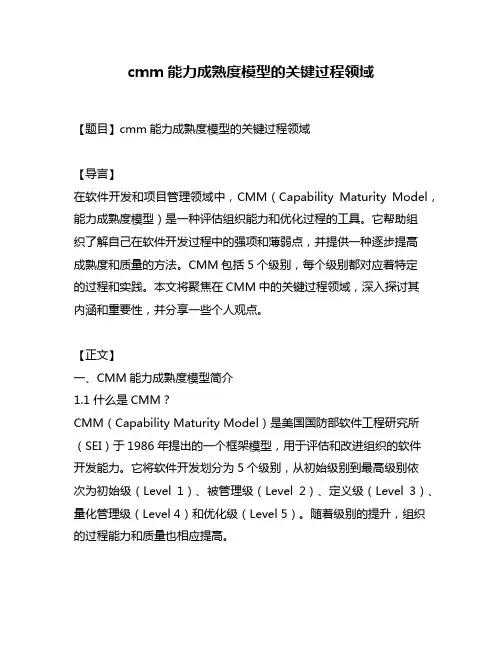 cmm 能力成熟度模型的关键过程领域

【题目】cmm 能力成熟度模型的关键过程领域

【导言】
在软件开发和项目管理领域中，CMM（Capability Maturity Model，能力成熟度模型）是一种评估组织能力和优化过程的工具。它帮助组织了解自己在软件开发过程中的强项和薄弱点，并提供一种逐步提高成熟度和质量的方法。CMM 包括 5 个级别，每个级别都对应着特定的过程和实践。本文将聚焦在 CMM 中的关键过程领域，深入探讨其内涵和重要性，并分享一些个人观点。

【正文】
一、CMM 能力成熟度模型简介
1.1 什么是 CMM？
CMM（Capability Maturity Model）是美国国防部软件工程研究所（SEI）于 1986 年提出的一个框架模型，用于评估和改进组织的软件开发能力。它将软件开发划分为 5 个级别，从初始级别到最高级别依次为初始级（Level 1）、被管理级（Level 2）、定义级（Level 3）、量化管理级（Level 4）和优化级（Level 5）。随着级别的提升，组织的过程能力和质量也相应提高。